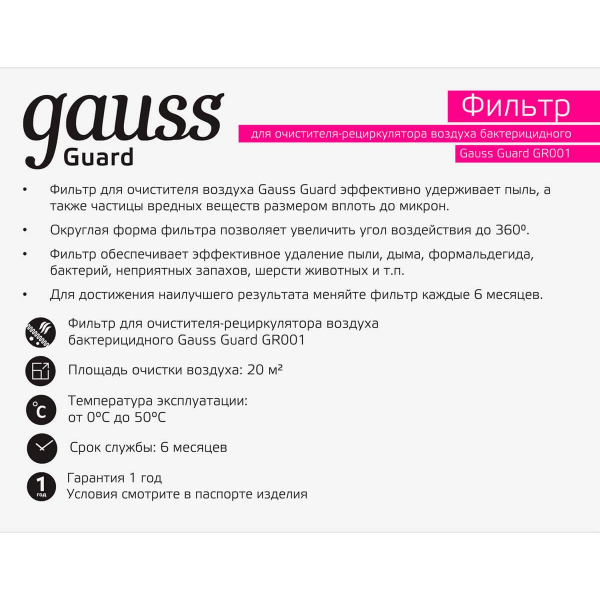 gauss
Guard

Фильтр
для очистителя-рециркулятора воздуха бактерицидного
Gauss Guard GR001

• Фильтр для очистителя воздуха Gauss Guard эффективно удерживает пыль, а также частицы вредных веществ размером вплоть до микрон.

• Округлая форма фильтра позволяет увеличить угол воздействия до 360º.

• Фильтр обеспечивает эффективное удаление пыли, дыма, формальдегида, бактерий, неприятных запахов, шерсти животных и т.п.

• Для достижения наилучшего результата меняйте фильтр каждые 6 месяцев.

Фильтр для очистителя-рециркулятора воздуха бактерицидного Gauss Guard GR001

Площадь очистки воздуха: 20 м²

°C
Температура эксплуатации: от 0°C до 50°C

Срок службы: 6 месяцев

1 год
Гарантия 1 год
Условия смотрите в паспорте изделия